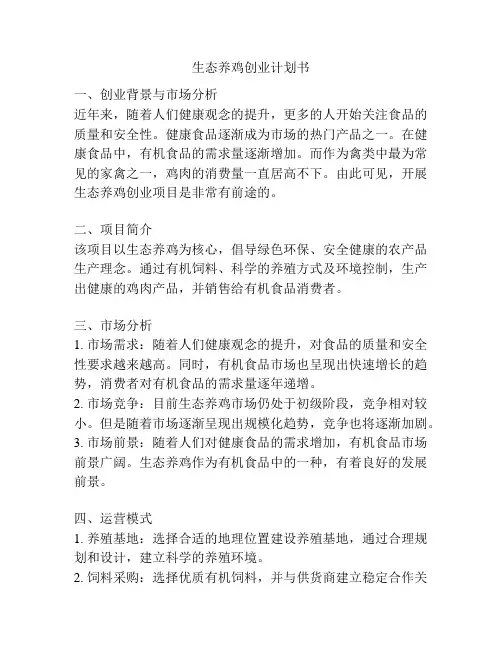 生态养鸡创业计划书

一、创业背景与市场分析
近年来，随着人们健康观念的提升，更多的人开始关注食品的质量和安全性。健康食品逐渐成为市场的热门产品之一。在健康食品中，有机食品的需求量逐渐增加。而作为禽类中最为常见的家禽之一，鸡肉的消费量一直居高不下。由此可见，开展生态养鸡创业项目是非常有前途的。

二、项目简介
该项目以生态养鸡为核心，倡导绿色环保、安全健康的农产品生产理念。通过有机饲料、科学的养殖方式及环境控制，生产出健康的鸡肉产品，并销售给有机食品消费者。

三、市场分析
1. 市场需求：随着人们健康观念的提升，对食品的质量和安全性要求越来越高。同时，有机食品市场也呈现出快速增长的趋势，消费者对有机食品的需求量逐年递增。
2. 市场竞争：目前生态养鸡市场仍处于初级阶段，竞争相对较小。但是随着市场逐渐呈现出规模化趋势，竞争也将逐渐加剧。
3. 市场前景：随着人们对健康食品的需求增加，有机食品市场前景广阔。生态养鸡作为有机食品中的一种，有着良好的发展前景。

四、运营模式
1. 养殖基地：选择合适的地理位置建设养殖基地，通过合理规划和设计，建立科学的养殖环境。
2. 饲料采购：选择优质有机饲料，并与供货商建立稳定合作关